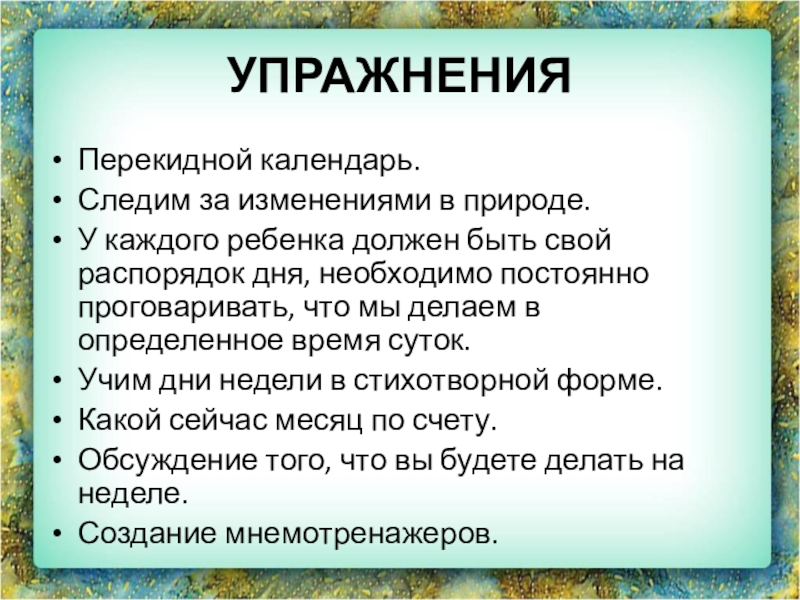 УПРАЖНЕНИЯ

• Перекидной календарь.
• Следим за изменениями в природе.
• У каждого ребенка должен быть свой распорядок дня, необходимо постоянно проговаривать, что мы делаем в определенное время суток.
• Учим дни недели в стихотворной форме.
• Какой сейчас месяц по счету.
• Обсуждение того, что вы будете делать на неделе.
• Создание мнемотренажеров.